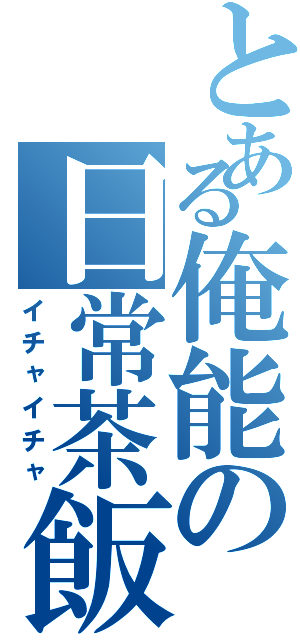 とある俺能の日常茶飯

イチャイチャ